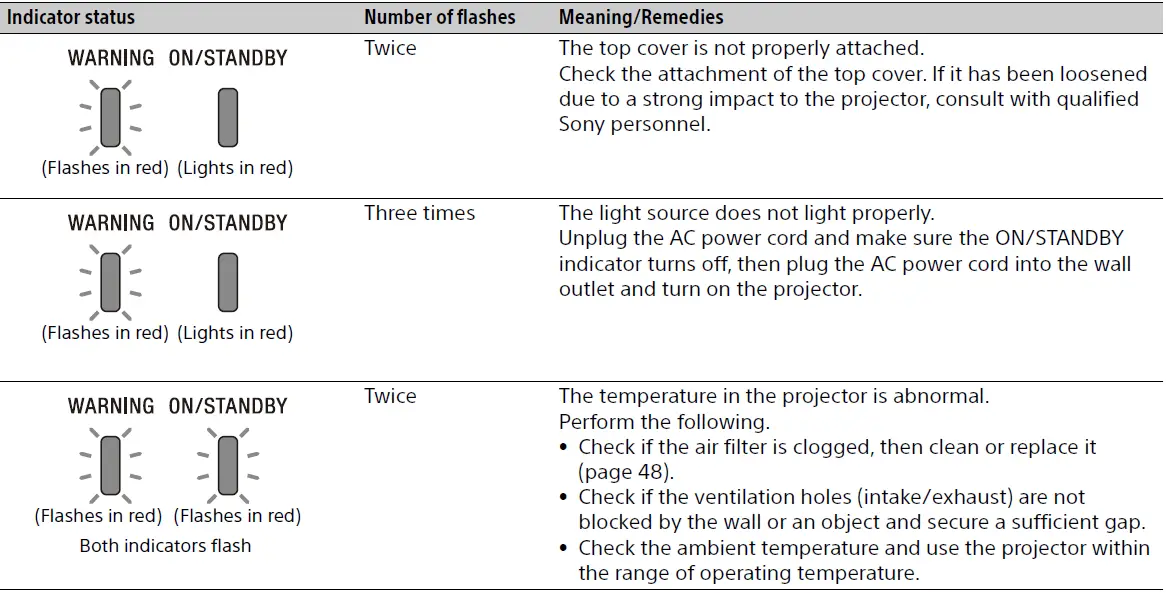 | Indicator status | Number of flashes | Meaning/Remedies |
|---|---|---|
| WARNING ON/STANDBY (Flashes in red) (Lights in red) | Twice | The top cover is not properly attached. Check the attachment of the top cover. If it has been loosened due to a strong impact to the projector, consult with qualified Sony personnel. |
| WARNING ON/STANDBY (Flashes in red) (Lights in red) | Three times | The light source does not light properly. Unplug the AC power cord and make sure the ON/STANDBY indicator turns off, then plug the AC power cord into the wall outlet and turn on the projector. |
| WARNING ON/STANDBY (Flashes in red) (Flashes in red) Both indicators flash | Twice | The temperature in the projector is abnormal. Perform the following. • Check if the air filter is clogged, then clean or replace it (page 48). • Check if the ventilation holes (intake/exhaust) are not blocked by the wall or an object and secure a sufficient gap. • Check the ambient temperature and use the projector within the range of operating temperature. |